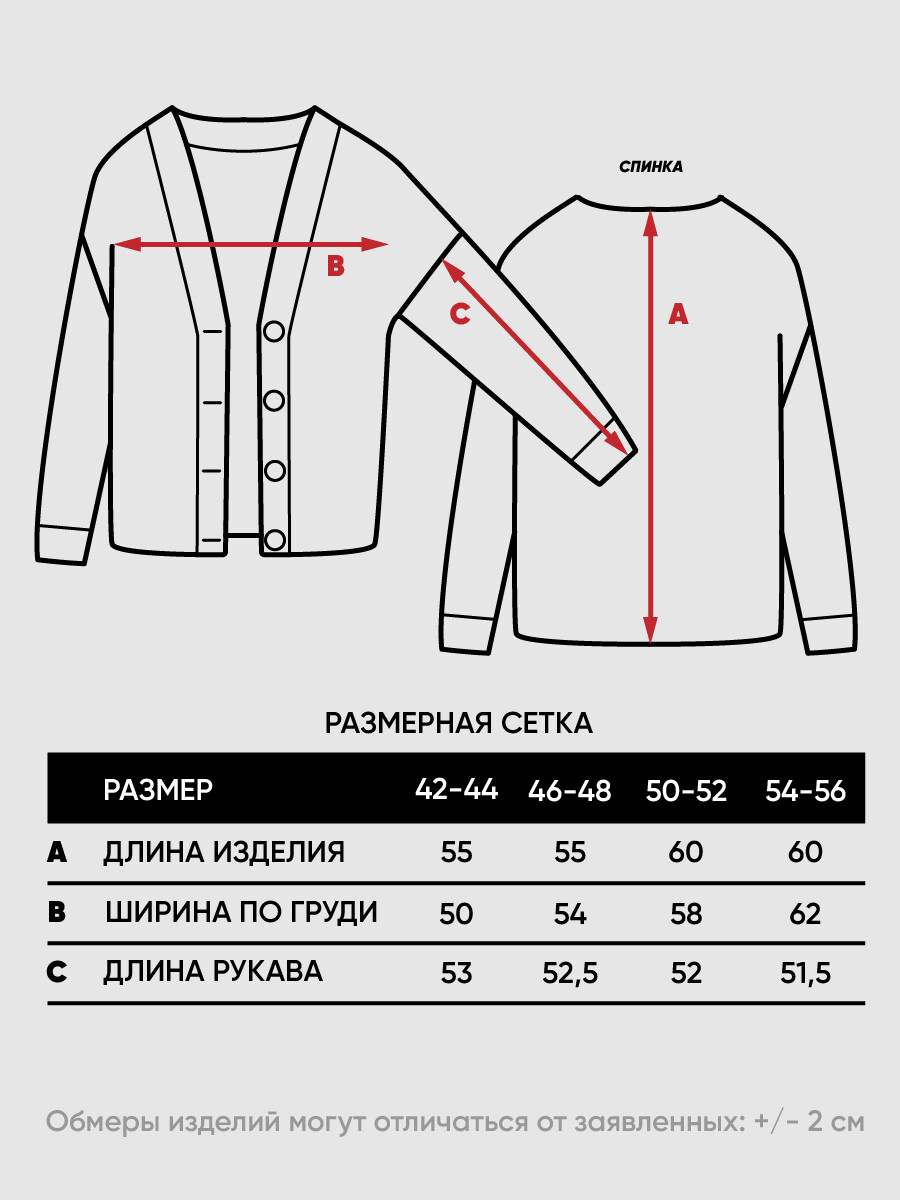 СПИНКА

B

C

A

РАЗМЕРНАЯ СЕТКА

| | РАЗМЕР | 42-44 | 46-48 | 50-52 | 54-56 |
|---|---|---|---|---|---|
| A | ДЛИНА ИЗДЕЛИЯ | 55 | 55 | 60 | 60 |
| B | ШИРИНА ПО ГРУДИ | 50 | 54 | 58 | 62 |
| C | ДЛИНА РУКАВА | 53 | 52,5 | 52 | 51,5 |

Обмеры изделий могут отличаться от заявленных: +/- 2 см